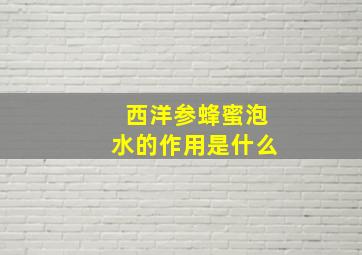 西洋参蜂蜜泡水的作用是什么